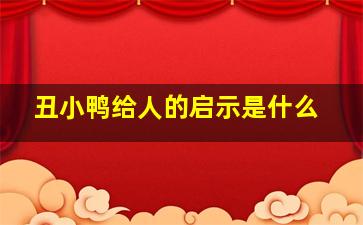 丑小鸭给人的启示是什么